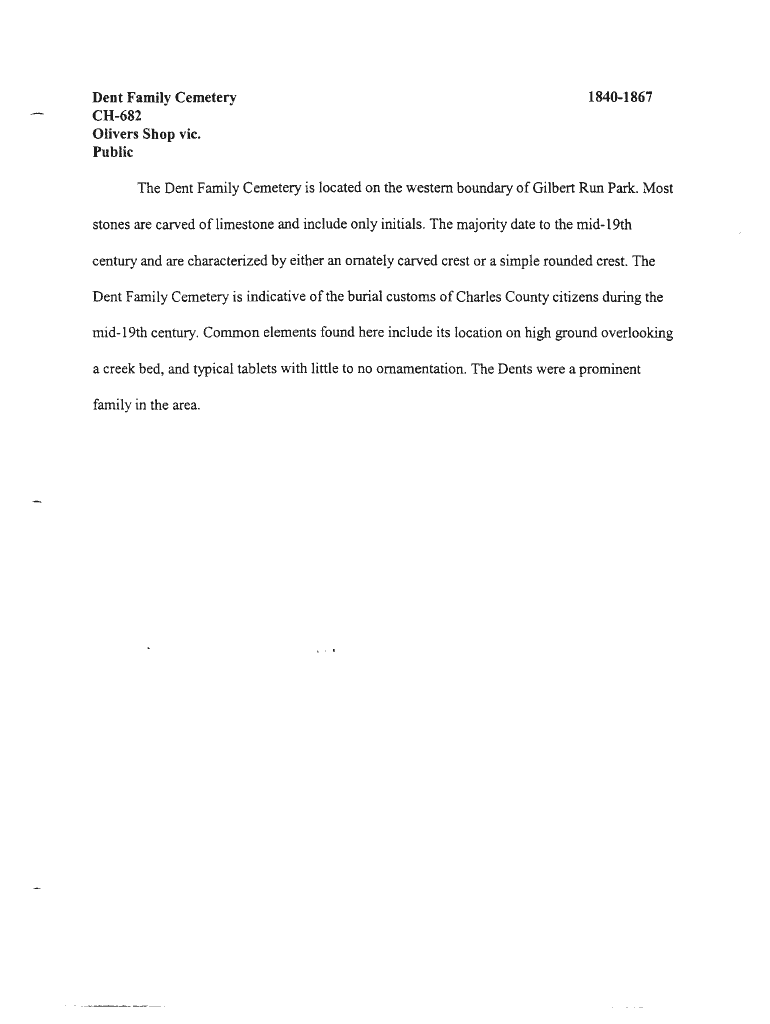 Dent Family Cemetery
CH-682
Olivers Shop vic.
Public

1840-1867

The Dent Family Cemetery is located on the western boundary of Gilbert Run Park. Most stones are carved of limestone and include only initials. The majority date to the mid-19th century and are characterized by either an ornately carved crest or a simple rounded crest. The Dent Family Cemetery is indicative of the burial customs of Charles County citizens during the mid-19th century. Common elements found here include its location on high ground overlooking a creek bed, and typical tablets with little to no ornamentation. The Dents were a prominent family in the area.